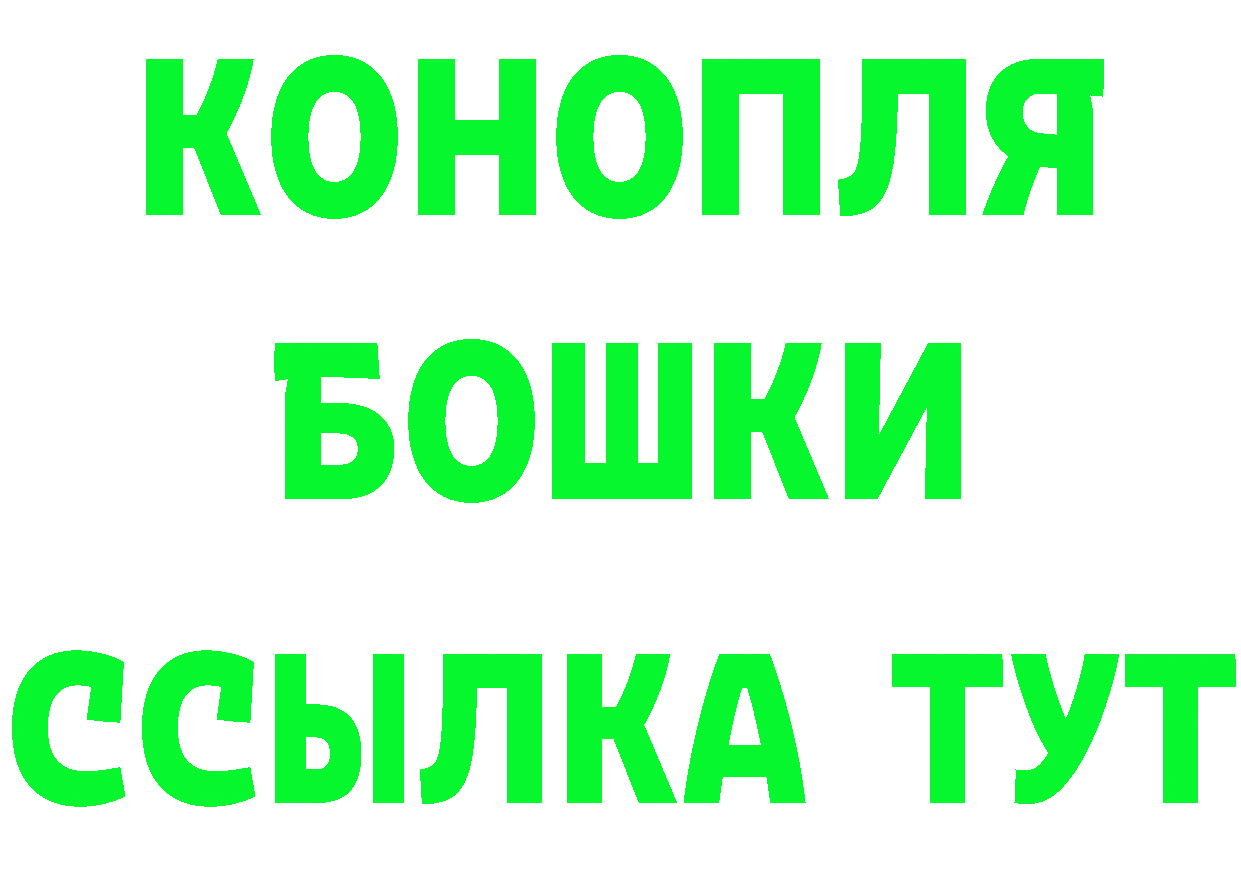 КОНОПЛЯ
БОШКИ
ССЫЛКА ТУТ